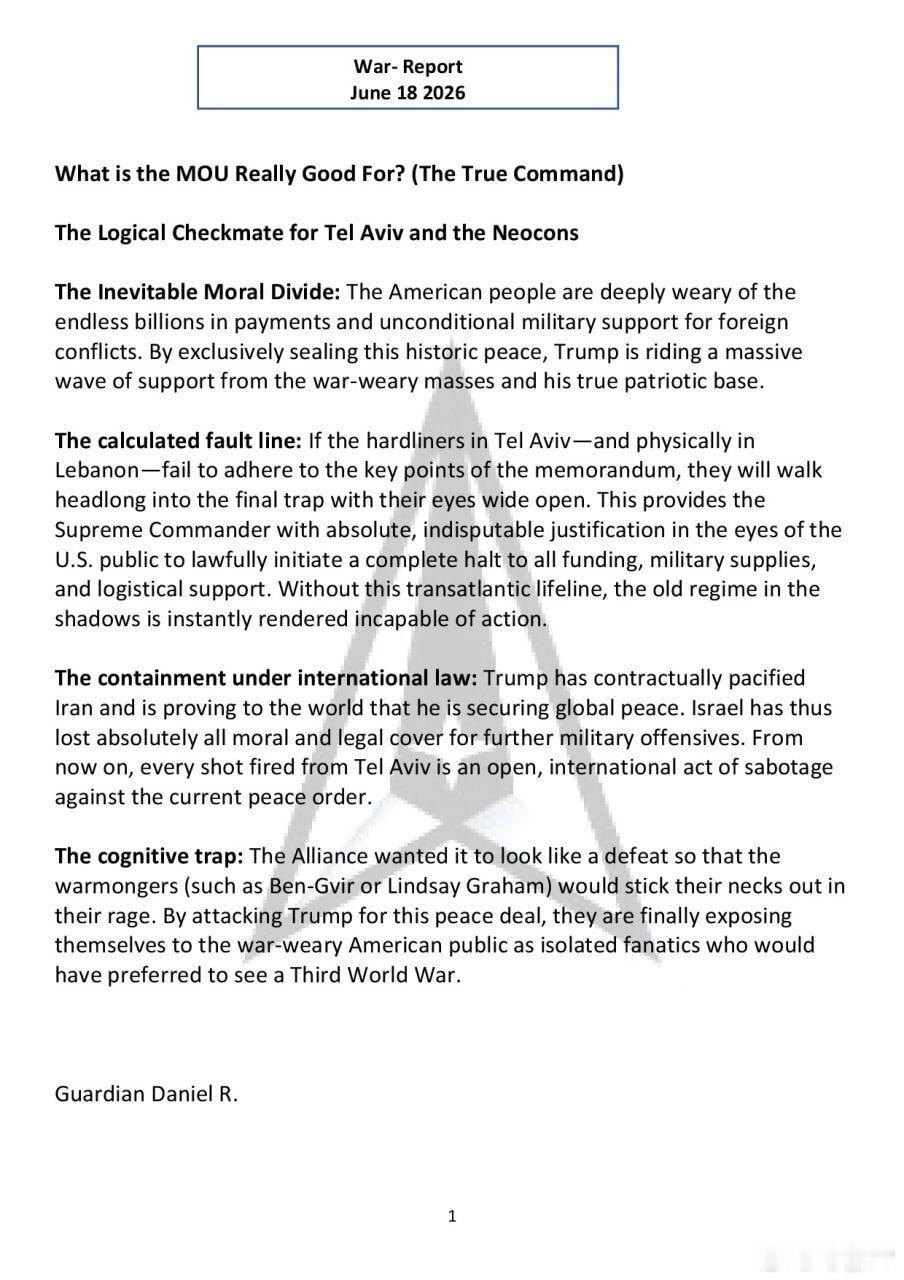 War- Report
June 18 2026

What is the MOU Really Good For? (The True Command)

The Logical Checkmate for Tel Aviv and the Neocons

The Inevitable Moral Divide: The American people are deeply weary of the endless billions in payments and unconditional military support for foreign conflicts. By exclusively sealing this historic peace, Trump is riding a massive wave of support from the war-weary masses and his true patriotic base.

The calculated fault line: If the hardliners in Tel Aviv—and physically in Lebanon—fail to adhere to the key points of the memorandum, they will walk headlong into the final trap with their eyes wide open. This provides the Supreme Commander with absolute, indisputable justification in the eyes of the U.S. public to lawfully initiate a complete halt to all funding, military supplies, and logistical support. Without this transatlantic lifeline, the old regime in the shadows is instantly rendered incapable of action.

The containment under international law: Trump has contractually pacified Iran and is proving to the world that he is securing global peace. Israel has thus lost absolutely all moral and legal cover for further military offensives. From now on, every shot fired from Tel Aviv is an open, international act of sabotage against the current peace order.

The cognitive trap: The Alliance wanted it to look like a defeat so that the warmongers (such as Ben-Gvir or Lindsay Graham) would stick their necks out in their rage. By attacking Trump for this peace deal, they are finally exposing themselves to the war-weary American public as isolated fanatics who would have preferred to see a Third World War.

Guardian Daniel R.

1